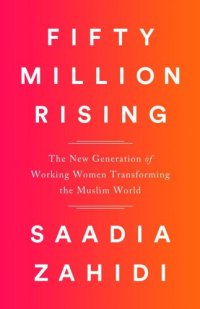 FIFTY MILLION RISING

The New Generation of Working Women Transforming the Muslim World

SAADIA ZAHIDI